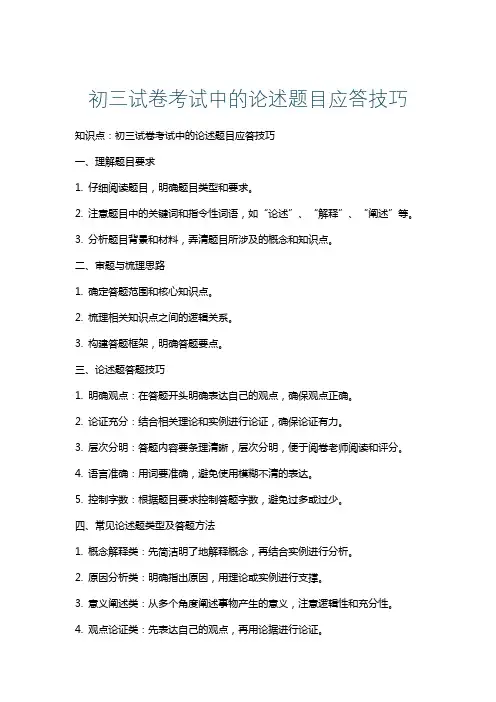 初三试卷考试中的论述题目应答技巧

知识点：初三试卷考试中的论述题目应答技巧

一、理解题目要求

1. 仔细阅读题目，明确题目类型和要求。

2. 注意题目中的关键词和指令性词语，如“论述”、“解释”、“阐述”等。

3. 分析题目背景和材料，弄清题目所涉及的概念和知识点。

二、审题与梳理思路

1. 确定答题范围和核心知识点。

2. 梳理相关知识点之间的逻辑关系。

3. 构建答题框架，明确答题要点。

三、论述题答题技巧

1. 明确观点：在答题开头明确表达自己的观点，确保观点正确。

2. 论证充分：结合相关理论和实例进行论证，确保论证有力。

3. 层次分明：答题内容要条理清晰，层次分明，便于阅卷老师阅读和评分。

4. 语言准确：用词要准确，避免使用模糊不清的表达。

5. 控制字数：根据题目要求控制答题字数，避免过多或过少。

四、常见论述题类型及答题方法

1. 概念解释类：先简洁明了地解释概念，再结合实例进行分析。

2. 原因分析类：明确指出原因，用理论或实例进行支撑。

3. 意义阐述类：从多个角度阐述事物产生的意义，注意逻辑性和充分性。

4. 观点论证类：先表达自己的观点，再用论据进行论证。